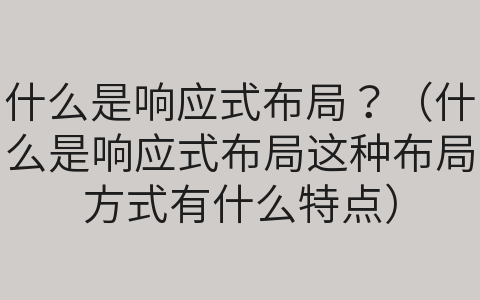 什么是响应式布局？（什么是响应式布局这种布局方式有什么特点）